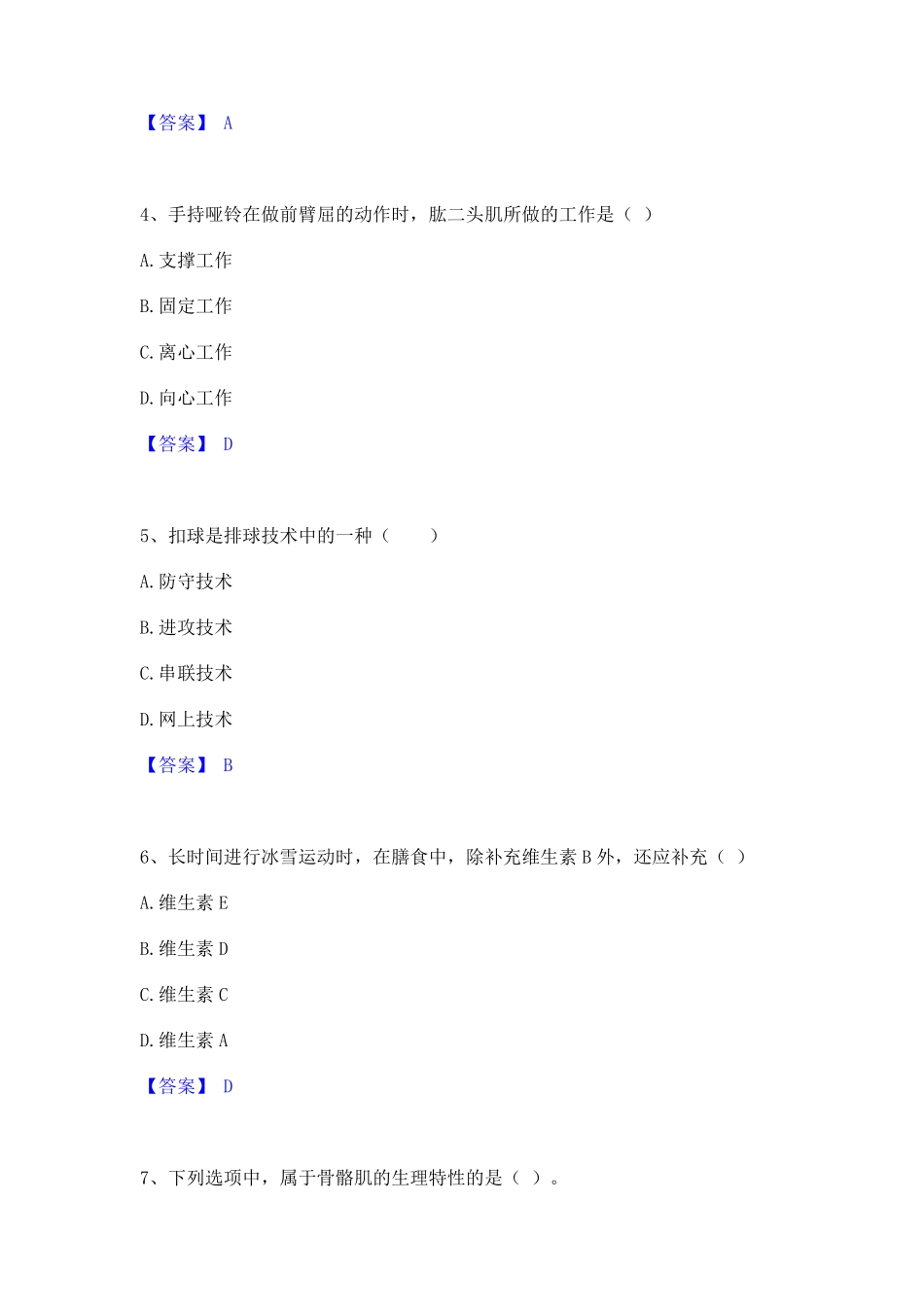 【答案】 A

4、手持哑铃在做前臂屈的动作时，肱二头肌所做的工作是（ ）

A. 支撑工作

B. 固定工作

C. 离心工作

D. 向心工作

【答案】 D

5、扣球是排球技术中的一种（　　）

A. 防守技术

B. 进攻技术

C. 串联技术

D. 网上技术

【答案】 B

6、长时间进行冰雪运动时，在膳食中，除补充维生素 B 外，还应补充（ ）

A. 维生素 E

B. 维生素 D

C. 维生素 C

D. 维生素 A

【答案】 D

7、下列选项中，属于骨骼肌的生理特性的是（ ）。